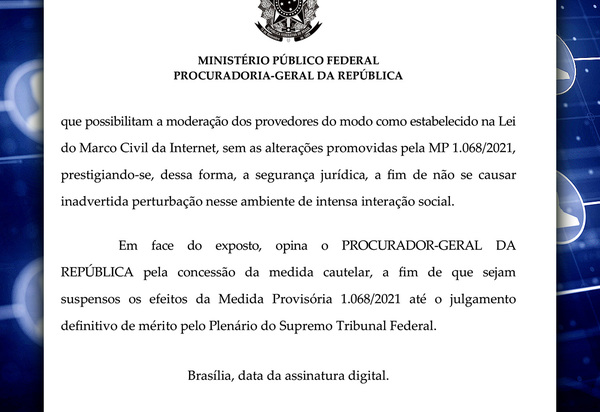 MINISTÉRIO PÚBLICO FEDERAL
PROCURADORIA-GERAL DA REPÚBLICA

que possibilitam a moderação dos provedores do modo como estabelecido na Lei do Marco Civil da Internet, sem as alterações promovidas pela MP 1.068/2021, prestigiando-se, dessa forma, a segurança jurídica, a fim de não se causar inadvertida perturbação nesse ambiente de intensa interação social.

Em face do exposto, opina o PROCURADOR-GERAL DA REPÚBLICA pela concessão da medida cautelar, a fim de que sejam suspensos os efeitos da Medida Provisória 1.068/2021 até o julgamento definitivo de mérito pelo Plenário do Supremo Tribunal Federal.

Brasília, data da assinatura digital.